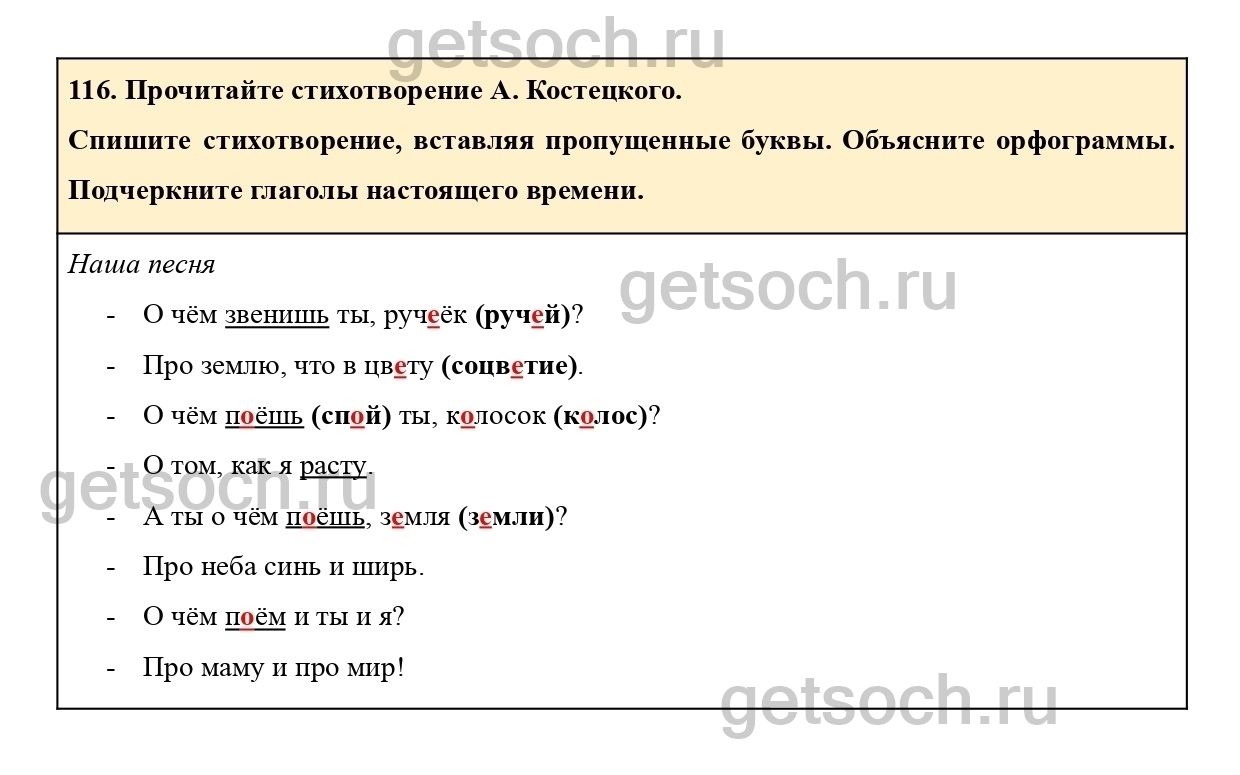 116. Прочитайте стихотворение А. Костецкого.

Спишите стихотворение, вставляя пропущенные буквы. Объясните орфограммы. Подчеркните глаголы настоящего времени.

Наша песня

- О чём звенишь ты, ручеёк (ручей)?
- Про землю, что в цвету (соцветие).
- О чём поёшь (спой) ты, колосок (колос)?
- О том, как я расту.
- А ты о чём поёшь, земля (земли)?
- Про неба синь и ширь.
- О чём поём и ты и я?
- Про маму и про мир!

getsoch.ru